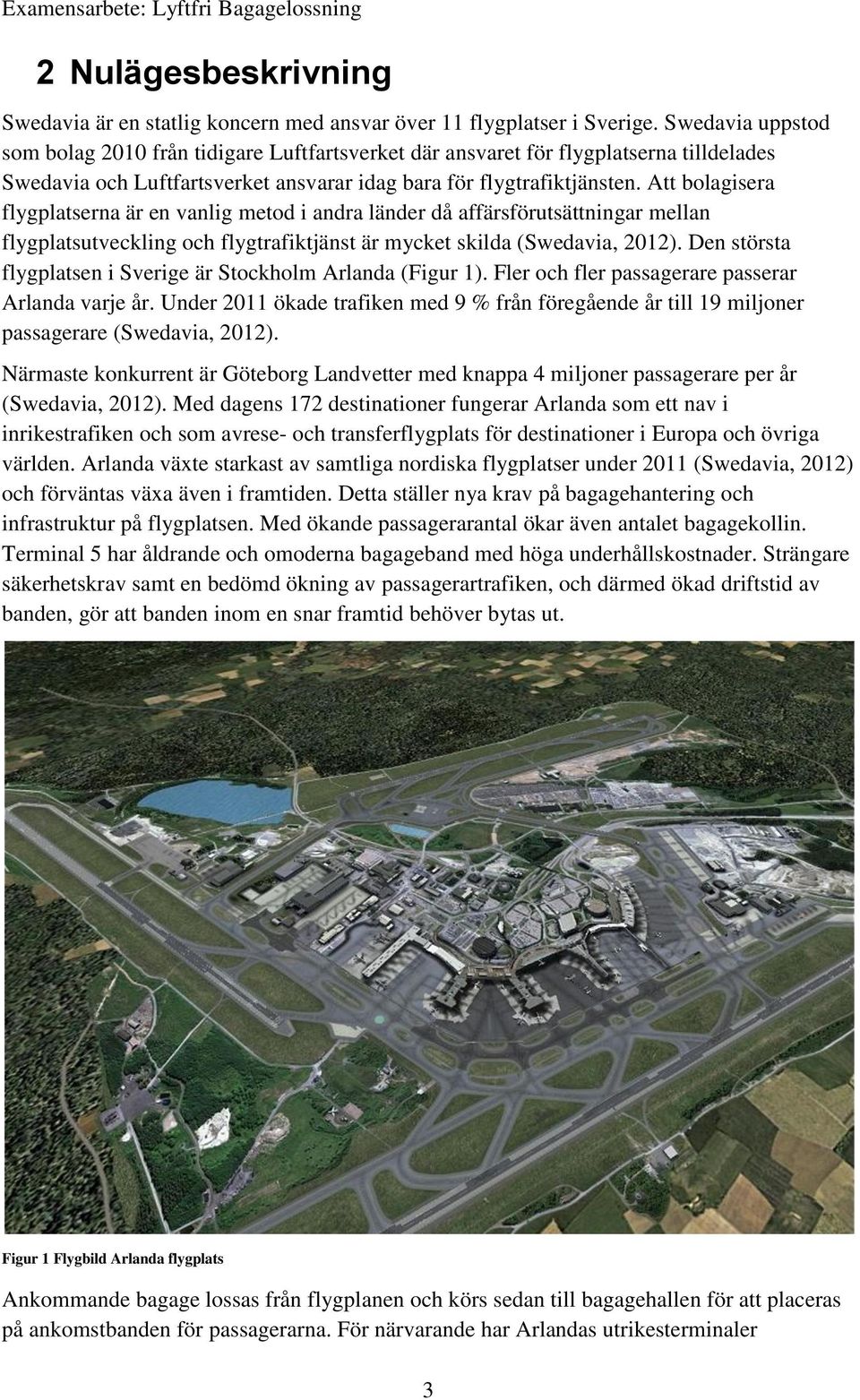 Examensarbete: Lyftfri Bagagelossning

2 Nulägesbeskrivning

Swedavia är en statlig koncern med ansvar över 11 flygplatser i Sverige. Swedavia uppstod som bolag 2010 från tidigare Luftfartsverket där ansvaret för flygplatserna tilldelades Swedavia och Luftfartsverket ansvarar idag bara för flygtrafiktjänsten. Att bolagisera flygplatserna är en vanlig metod i andra länder då affärsförutsättningar mellan flygplatsutveckling och flygtrafiktjänst är mycket skilda (Swedavia, 2012). Den största flygplatsen i Sverige är Stockholm Arlanda (Figur 1). Fler och fler passagerare passerar Arlanda varje år. Under 2011 ökade trafiken med 9 % från föregående år till 19 miljoner passagerare (Swedavia, 2012).

Närmaste konkurrent är Göteborg Landvetter med knappa 4 miljoner passagerare per år (Swedavia, 2012). Med dagens 172 destinationer fungerar Arlanda som ett nav i inrikestrafiken och som avrese- och transferflygplats för destinationer i Europa och övriga världen. Arlanda växte starkast av samtliga nordiska flygplatser under 2011 (Swedavia, 2012) och förväntas växa även i framtiden. Detta ställer nya krav på bagagehantering och infrastruktur på flygplatsen. Med ökande passagerarantal ökar även antalet bagagekollin. Terminal 5 har åldrande och omoderna bagageband med höga underhållskostnader. Strängare säkerhetskrav samt en bedömd ökning av passagerartrafiken, och därmed ökad driftstid av banden, gör att banden inom en snar framtid behöver bytas ut.

Figur 1 Flygbild Arlanda flygplats

Ankommande bagage lossas från flygplanen och körs sedan till bagagehallen för att placeras på ankomstbanden för passagerarna. För närvarande har Arlandas utrikesterminaler

3